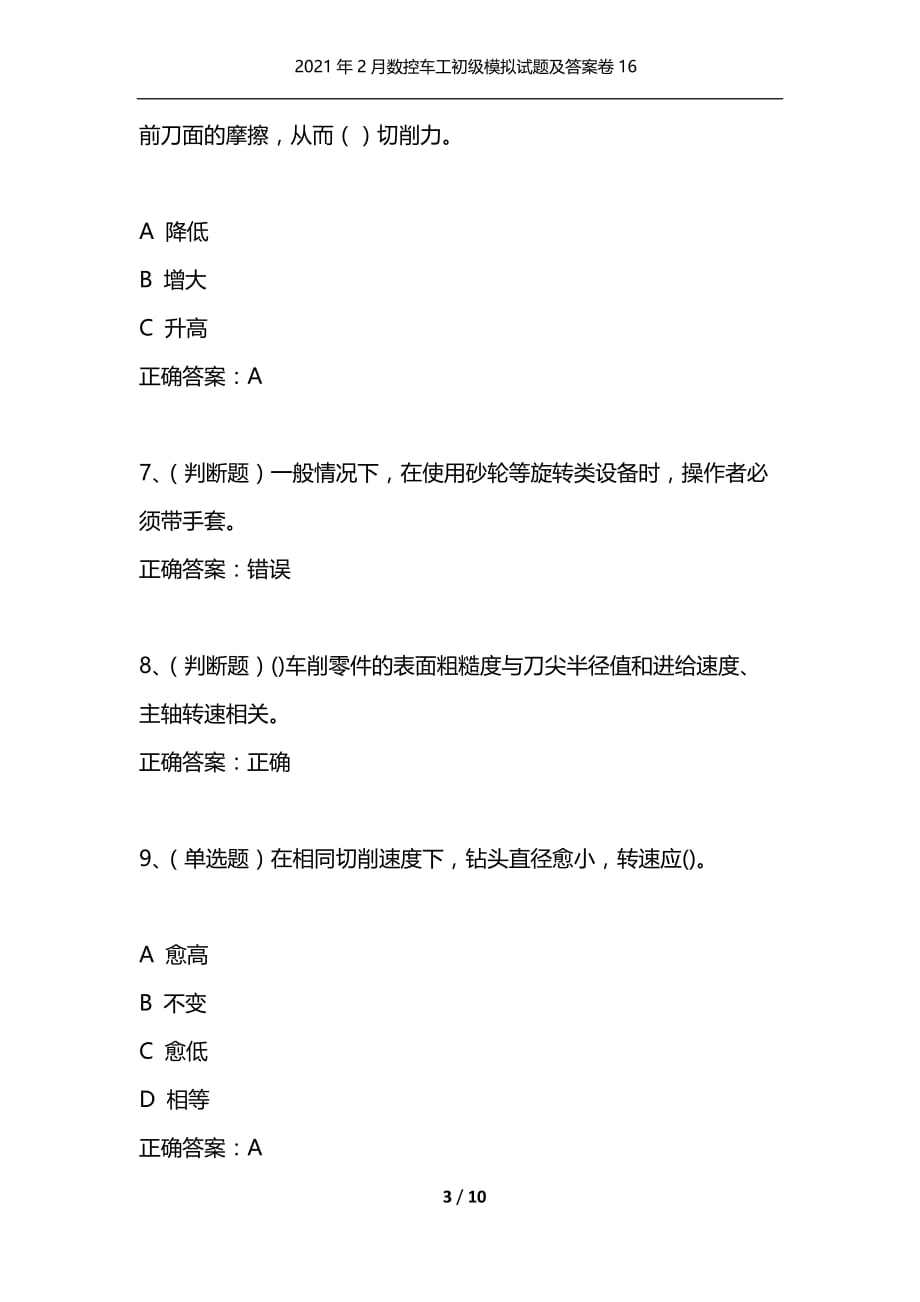 2021年2月数控车工初级模拟试题及答案卷16

前刀面的摩擦，从而（ ）切削力。

A 降低

B 增大

C 升高

正确答案：A

7、（判断题）一般情况下，在使用砂轮等旋转类设备时，操作者必须带手套。

正确答案：错误

8、（判断题）()车削零件的表面粗糙度与刀尖半径值和进给速度、主轴转速相关。

正确答案：正确

9、（单选题）在相同切削速度下，钻头直径愈小，转速应()。

A 愈高

B 不变

C 愈低

D 相等

正确答案：A

3 / 10